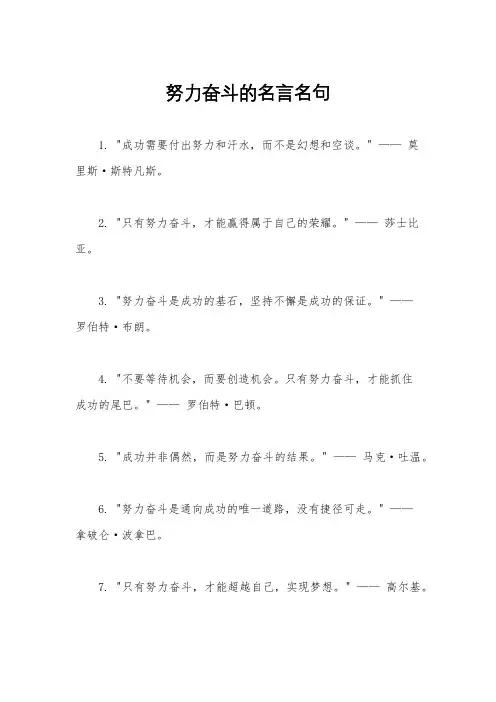 努力奋斗的名言名句

1. "成功需要付出努力和汗水，而不是幻想和空谈。" —— 莫里斯·斯特凡斯。

2. "只有努力奋斗，才能赢得属于自己的荣耀。" —— 莎士比亚。

3. "努力奋斗是成功的基石，坚持不懈是成功的保证。" —— 罗伯特·布朗。

4. "不要等待机会，而要创造机会。只有努力奋斗，才能抓住成功的尾巴。" —— 罗伯特·巴顿。

5. "成功并非偶然，而是努力奋斗的结果。" —— 马克·吐温。

6. "努力奋斗是通向成功的唯一道路，没有捷径可走。" —— 拿破仑·波拿巴。

7. "只有努力奋斗，才能超越自己，实现梦想。" —— 高尔基。